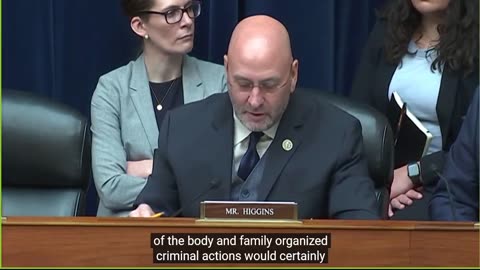 MR. HIGGINS

of the body and family organized criminal actions would certainly